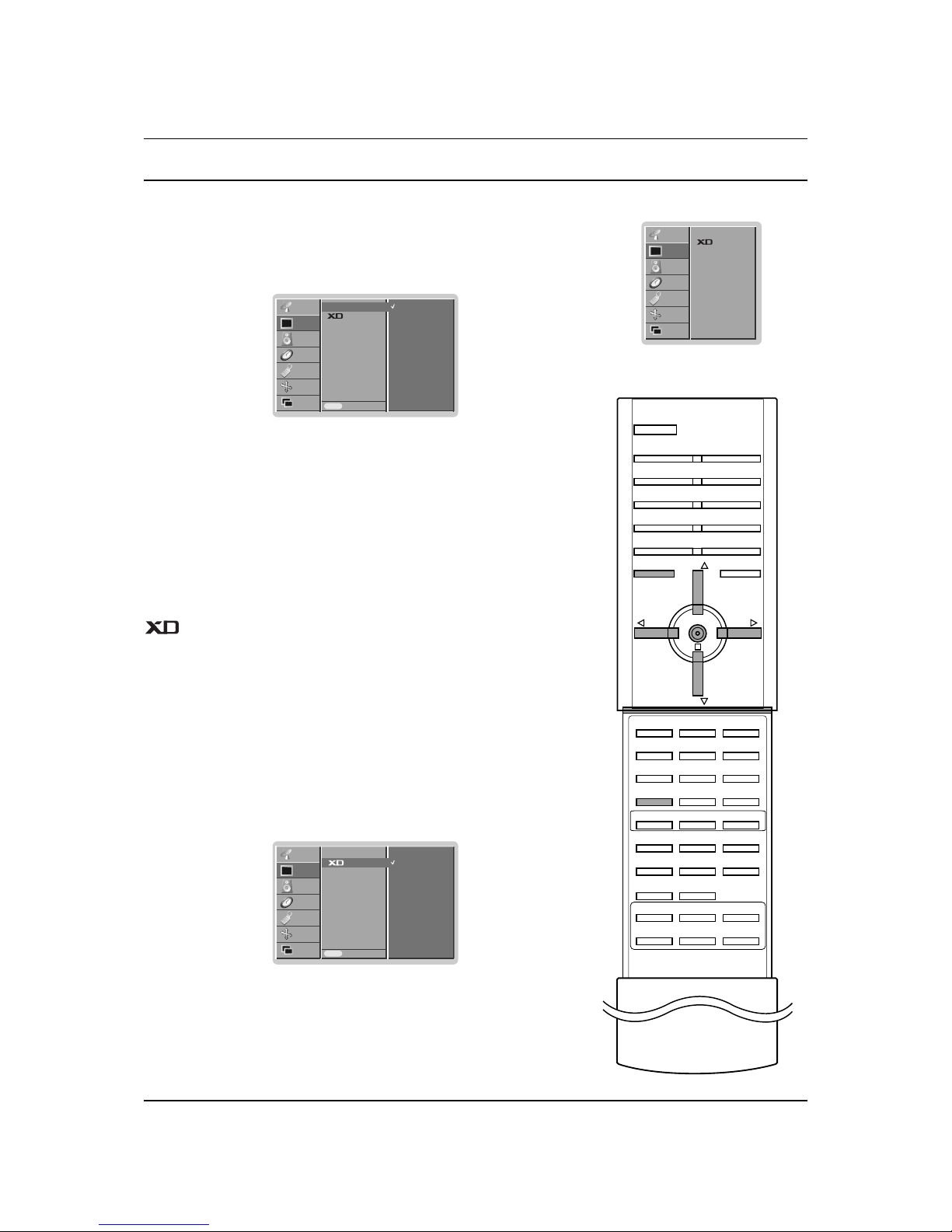 XD

XD

XD

XD